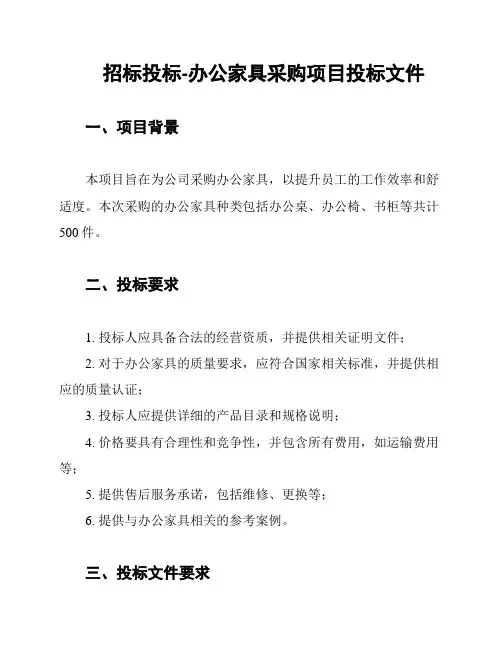 招标投标-办公家具采购项目投标文件

一、项目背景

本项目旨在为公司采购办公家具，以提升员工的工作效率和舒适度。本次采购的办公家具种类包括办公桌、办公椅、书柜等共计500件。

二、投标要求

1. 投标人应具备合法的经营资质，并提供相关证明文件；

2. 对于办公家具的质量要求，应符合国家相关标准，并提供相应的质量认证；

3. 投标人应提供详细的产品目录和规格说明；

4. 价格要具有合理性和竞争性，并包含所有费用，如运输费用等；

5. 提供售后服务承诺，包括维修、更换等；

6. 提供与办公家具相关的参考案例。

三、投标文件要求